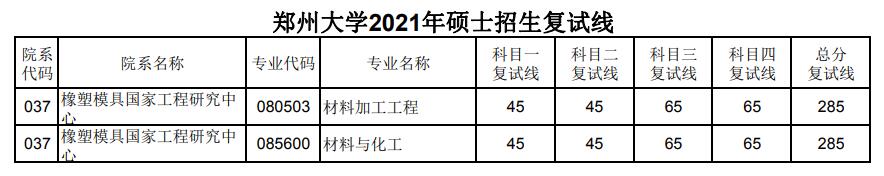 郑州大学2021年硕士招生复试线

| 院系代码 | 院系名称 | 专业代码 | 专业名称 | 科目一复试线 | 科目二复试线 | 科目三复试线 | 科目四复试线 | 总分复试线 |
|---|---|---|---|---|---|---|---|---|
| 037 | 橡塑模具国家工程研究中心 | 080503 | 材料加工工程 | 45 | 45 | 65 | 65 | 285 |
| 037 | 橡塑模具国家工程研究中心 | 085600 | 材料与化工 | 45 | 45 | 65 | 65 | 285 |